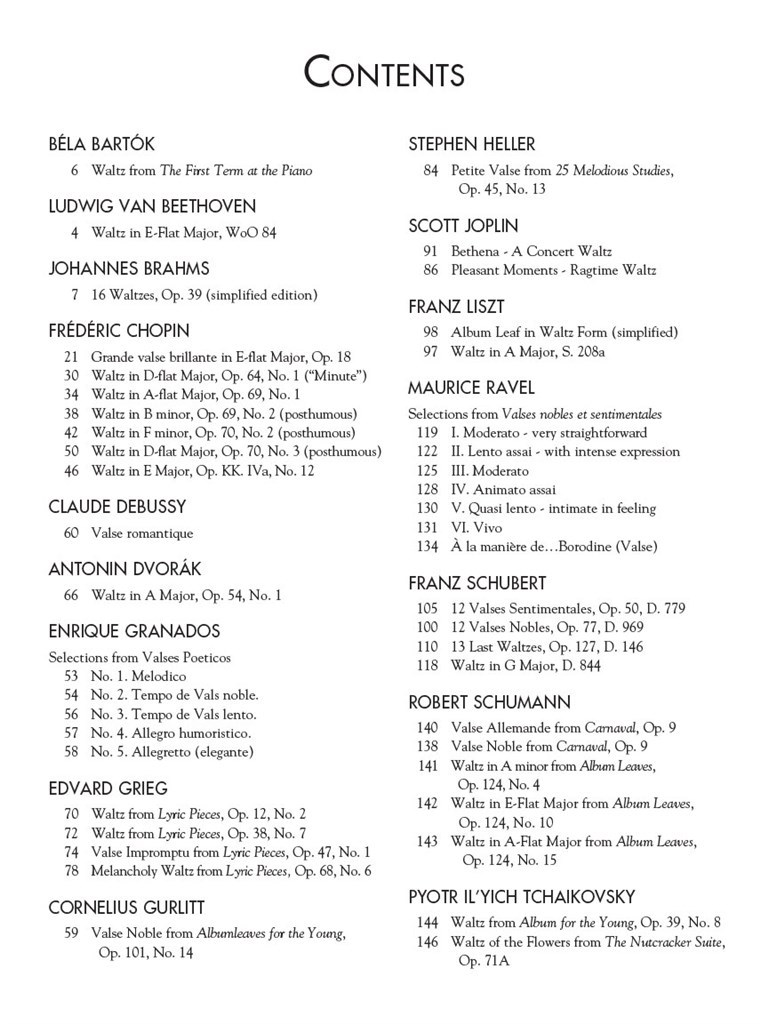 CONTENTS

BÉLA BARTÓK
6 Waltz from The First Term at the Piano

LUDWIG VAN BEETHOVEN
4 Waltz in E-Flat Major, WoO 84

JOHANNES BRAHMS
7 16 Waltzes, Op. 39 (simplified edition)

FRÉDÉRIC CHOPIN
21 Grande valse brillante in E-flat Major, Op. 18
30 Waltz in D-flat Major, Op. 64, No. 1 ("Minute")
34 Waltz in A-flat Major, Op. 69, No. 1
38 Waltz in B minor, Op. 69, No. 2 (posthumous)
42 Waltz in F minor, Op. 70, No. 2 (posthumous)
50 Waltz in D-flat Major, Op. 70, No. 3 (posthumous)
46 Waltz in E Major, Op. KK. IVa, No. 12

CLAUDE DEBUSSY
60 Valse romantique

ANTONIN DVORÁK
66 Waltz in A Major, Op. 54, No. 1

ENRIQUE GRANADOS
Selections from Valses Poeticos
53 No. 1. Melodico
54 No. 2. Tempo de Vals noble.
56 No. 3. Tempo de Vals lento.
57 No. 4. Allegro humoristico.
58 No. 5. Allegretto (elegante)

EDVARD GRIEG
70 Waltz from Lyric Pieces, Op. 12, No. 2
72 Waltz from Lyric Pieces, Op. 38, No. 7
74 Valse Impromptu from Lyric Pieces, Op. 47, No. 1
78 Melancholy Waltz from Lyric Pieces, Op. 68, No. 6

CORNELIUS GURLITT
59 Valse Noble from Albumleaves for the Young, Op. 101, No. 14

STEPHEN HELLER
84 Petite Valse from 25 Melodious Studies, Op. 45, No. 13

SCOTT JOPLIN
91 Bethena - A Concert Waltz
86 Pleasant Moments - Ragtime Waltz

FRANZ LISZT
98 Album Leaf in Waltz Form (simplified)
97 Waltz in A Major, S. 208a

MAURICE RAVEL
Selections from Valses nobles et sentimentales
119 I. Moderato - very straightforward
122 II. Lento assai - with intense expression
125 III. Moderato
128 IV. Animato assai
130 V. Quasi lento - intimate in feeling
131 VI. Vivo
134 À la manière de…Borodine (Valse)

FRANZ SCHUBERT
105 12 Valses Sentimentales, Op. 50, D. 779
100 12 Valses Nobles, Op. 77, D. 969
110 13 Last Waltzes, Op. 127, D. 146
118 Waltz in G Major, D. 844

ROBERT SCHUMANN
140 Valse Allemande from Carnaval, Op. 9
138 Valse Noble from Carnaval, Op. 9
141 Waltz in A minor from Album Leaves, Op. 124, No. 4
142 Waltz in E-Flat Major from Album Leaves, Op. 124, No. 10
143 Waltz in A-Flat Major from Album Leaves, Op. 124, No. 15

PYOTR IL'YICH TCHAIKOVSKY
144 Waltz from Album for the Young, Op. 39, No. 8
146 Waltz of the Flowers from The Nutcracker Suite, Op. 71A